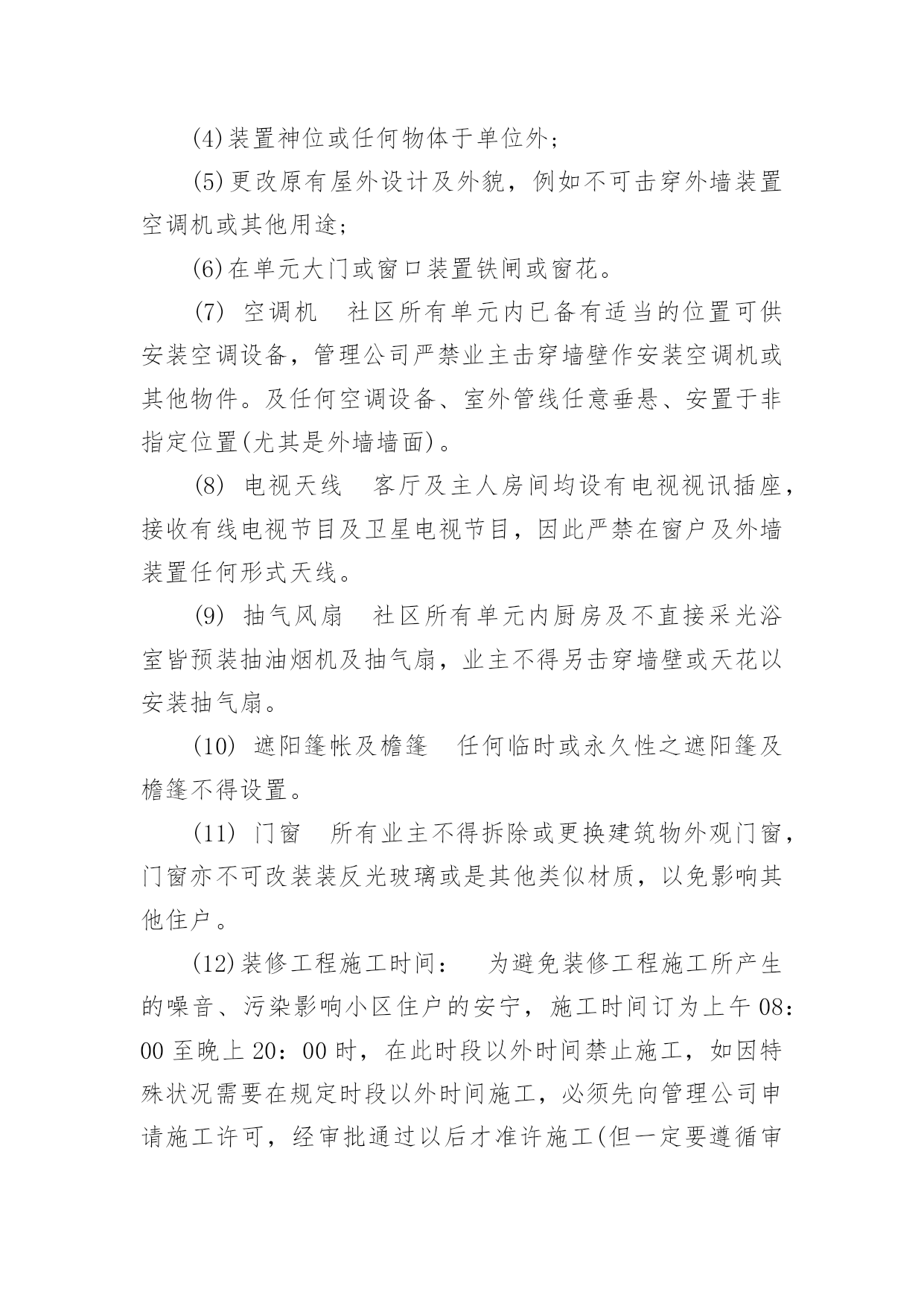 (4)装置神位或任何物体于单位外；

(5)更改原有屋外设计及外貌，例如不可击穿外墙装置空调机或其他用途；

(6)在单元大门或窗口装置铁闸或窗花。

(7) 空调机　社区所有单元内已备有适当的位置可供安装空调设备，管理公司严禁业主击穿墙壁作安装空调机或其他物件。及任何空调设备、室外管线任意垂悬、安置于非指定位置(尤其是外墙墙面)。

(8) 电视天线　客厅及主人房间均设有电视视讯插座，接收有线电视节目及卫星电视节目，因此严禁在窗户及外墙装置任何形式天线。

(9) 抽气风扇　社区所有单元内厨房及不直接采光浴室皆预装抽油烟机及抽气扇，业主不得另击穿墙壁或天花以安装抽气扇。

(10) 遮阳篷帐及檐篷　任何临时或永久性之遮阳篷及檐篷不得设置。

(11) 门窗　所有业主不得拆除或更换建筑物外观门窗，门窗亦不可改装装反光玻璃或是其他类似材质，以免影响其他住户。

(12)装修工程施工时间：　为避免装修工程施工所产生的噪音、污染影响小区住户的安宁，施工时间订为上午 08：00 至晚上 20：00 时，在此时段以外时间禁止施工，如因特殊状况需要在规定时段以外时间施工，必须先向管理公司申请施工许可，经审批通过以后才准许施工(但一定要遵循审